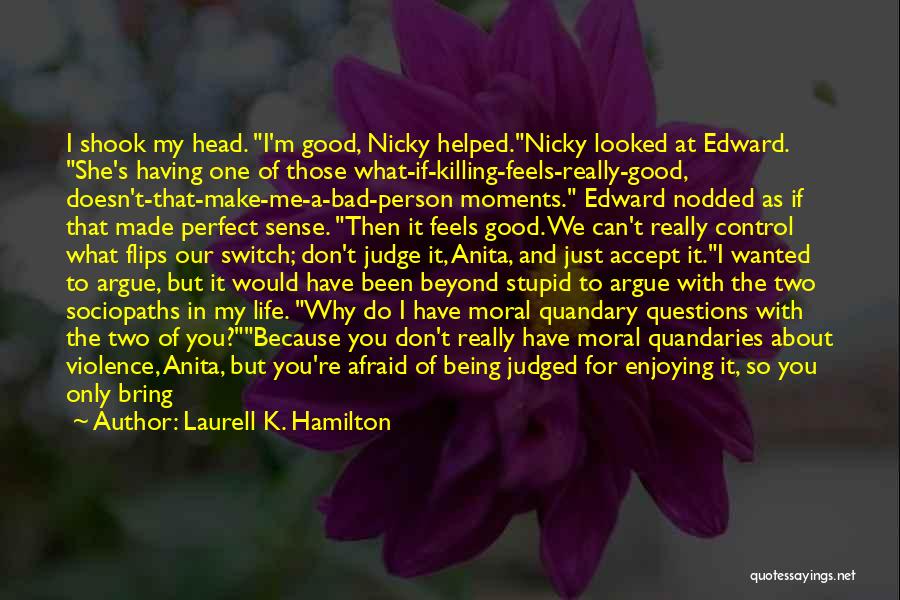 I shook my head. "I'm good, Nicky helped."Nicky looked at Edward. "She's having one of those what-if-killing-feels-really-good, doesn't-that-make-me-a-bad-person moments." Edward nodded as if that made perfect sense. "Then it feels good. We can't really control what flips our switch; don't judge it, Anita, and just accept it."I wanted to argue, but it would have been beyond stupid to argue with the two sociopaths in my life. "Why do I have moral quandary questions with the two of you?""Because you don't really have moral quandaries about violence, Anita, but you're afraid of being judged for enjoying it, so you only bring

~ Author: Laurell K. Hamilton

quotessayings.net